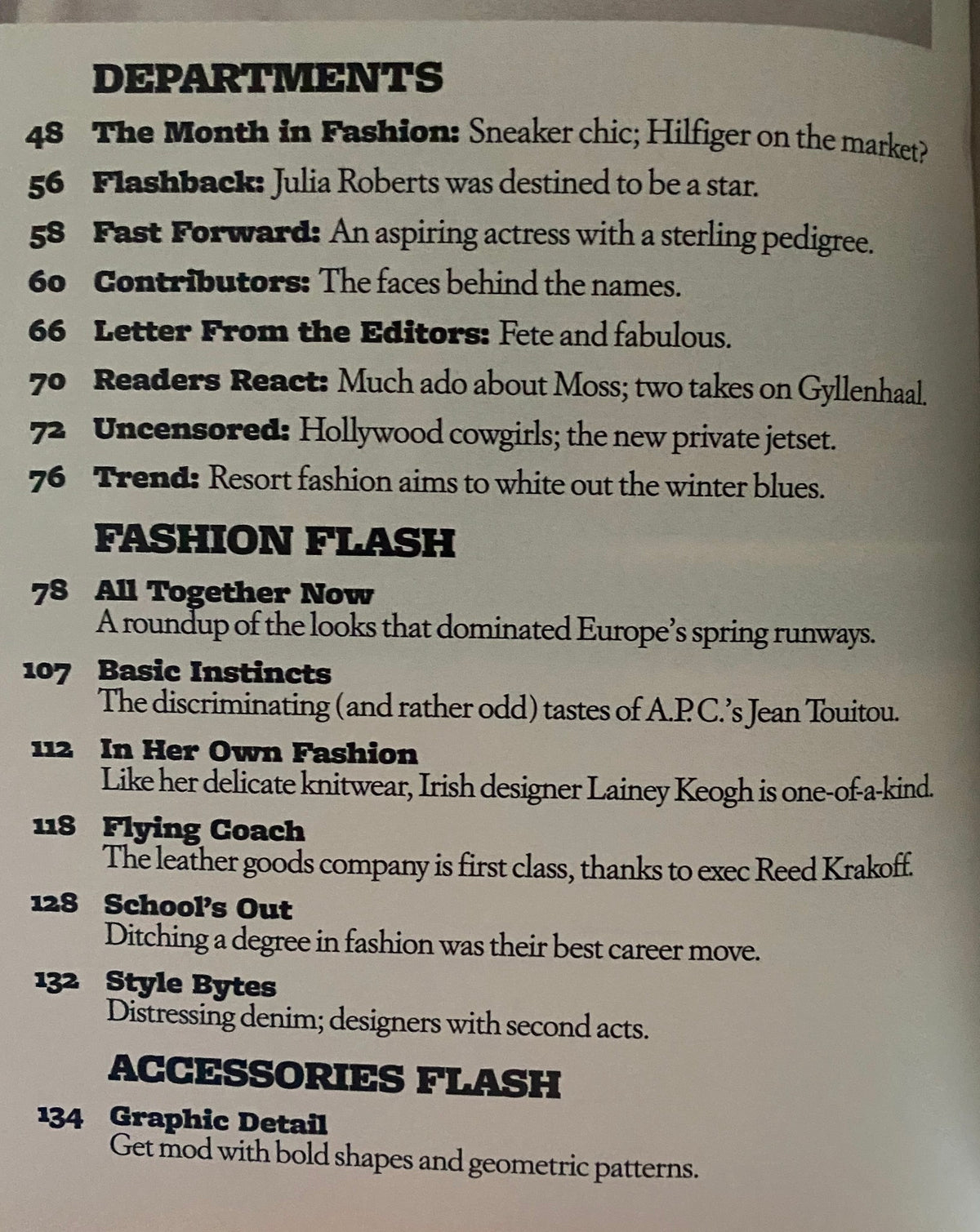 DEPARTMENTS

48 The Month in Fashion: Sneaker chic; Hilfiger on the market?

56 Flashback: Julia Roberts was destined to be a star.

58 Fast Forward: An aspiring actress with a sterling pedigree.

60 Contributors: The faces behind the names.

66 Letter From the Editors: Fete and fabulous.

70 Readers React: Much ado about Moss; two takes on Gyllenhaal.

72 Uncensored: Hollywood cowgirls; the new private jetset.

76 Trend: Resort fashion aims to white out the winter blues.

FASHION FLASH

78 All Together Now
A roundup of the looks that dominated Europe's spring runways.

107 Basic Instincts
The discriminating (and rather odd) tastes of A.P.C.'s Jean Touitou.

112 In Her Own Fashion
Like her delicate knitwear, Irish designer Lainey Keogh is one-of-a-kind.

118 Flying Coach
The leather goods company is first class, thanks to exec Reed Krakoff.

128 School's Out
Ditching a degree in fashion was their best career move.

132 Style Bytes
Distressing denim; designers with second acts.

ACCESSORIES FLASH

134 Graphic Detail
Get mod with bold shapes and geometric patterns.